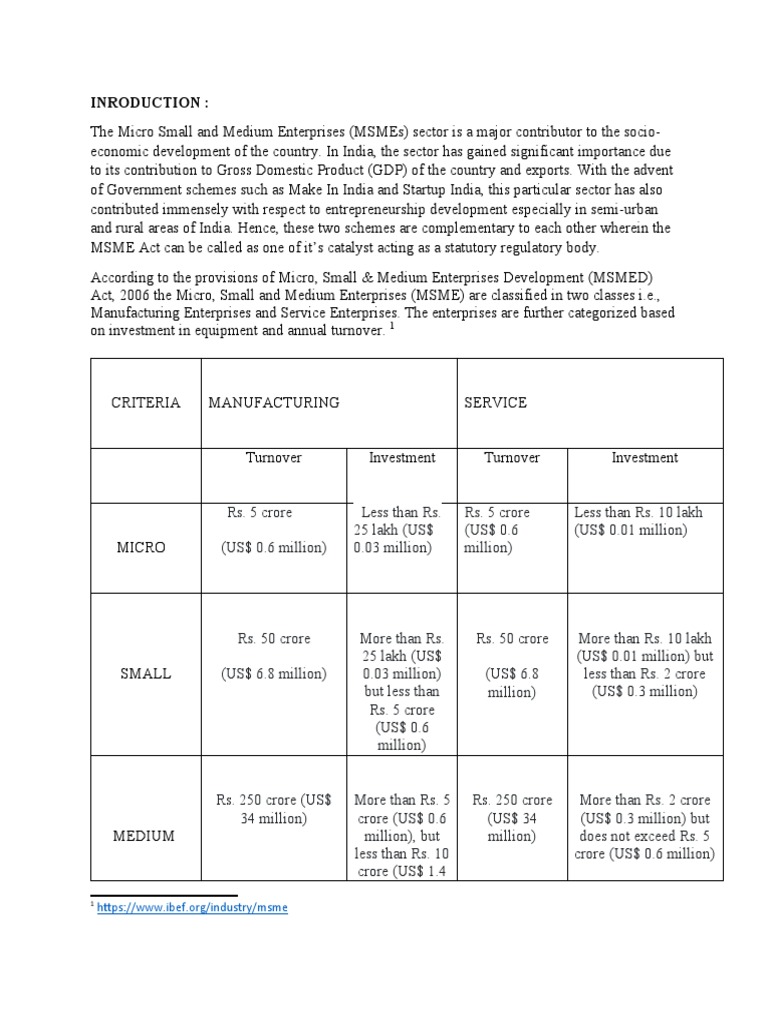 INRODUCTION :

The Micro Small and Medium Enterprises (MSMEs) sector is a major contributor to the socio-economic development of the country. In India, the sector has gained significant importance due to its contribution to Gross Domestic Product (GDP) of the country and exports. With the advent of Government schemes such as Make In India and Startup India, this particular sector has also contributed immensely with respect to entrepreneurship development especially in semi-urban and rural areas of India. Hence, these two schemes are complementary to each other wherein the MSME Act can be called as one of it's catalyst acting as a statutory regulatory body.

According to the provisions of Micro, Small & Medium Enterprises Development (MSMED) Act, 2006 the Micro, Small and Medium Enterprises (MSME) are classified in two classes i.e., Manufacturing Enterprises and Service Enterprises. The enterprises are further categorized based on investment in equipment and annual turnover. $^1$

| CRITERIA | MANUFACTURING | | SERVICE | |
|---|---|---|---|---|
| | Turnover | Investment | Turnover | Investment |
| MICRO | Rs. 5 crore (US$ 0.6 million) | Less than Rs. 25 lakh (US$ 0.03 million) | Rs. 5 crore (US$ 0.6 million) | Less than Rs. 10 lakh (US$ 0.01 million) |
| SMALL | Rs. 50 crore (US$ 6.8 million) | More than Rs. 25 lakh (US$ 0.03 million) but less than Rs. 5 crore (US$ 0.6 million) | Rs. 50 crore (US$ 6.8 million) | More than Rs. 10 lakh (US$ 0.01 million) but less than Rs. 2 crore (US$ 0.3 million) |
| MEDIUM | Rs. 250 crore (US$ 34 million) | More than Rs. 5 crore (US$ 0.6 million), but less than Rs. 10 crore (US$ 1.4 | Rs. 250 crore (US$ 34 million) | More than Rs. 2 crore (US$ 0.3 million) but does not exceed Rs. 5 crore (US$ 0.6 million) |

$^1$ https://www.ibef.org/industry/msme